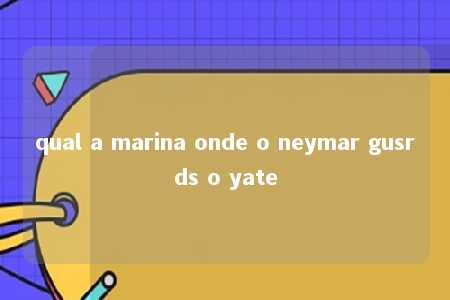 qual a marina onde o neymar gusrds o yate